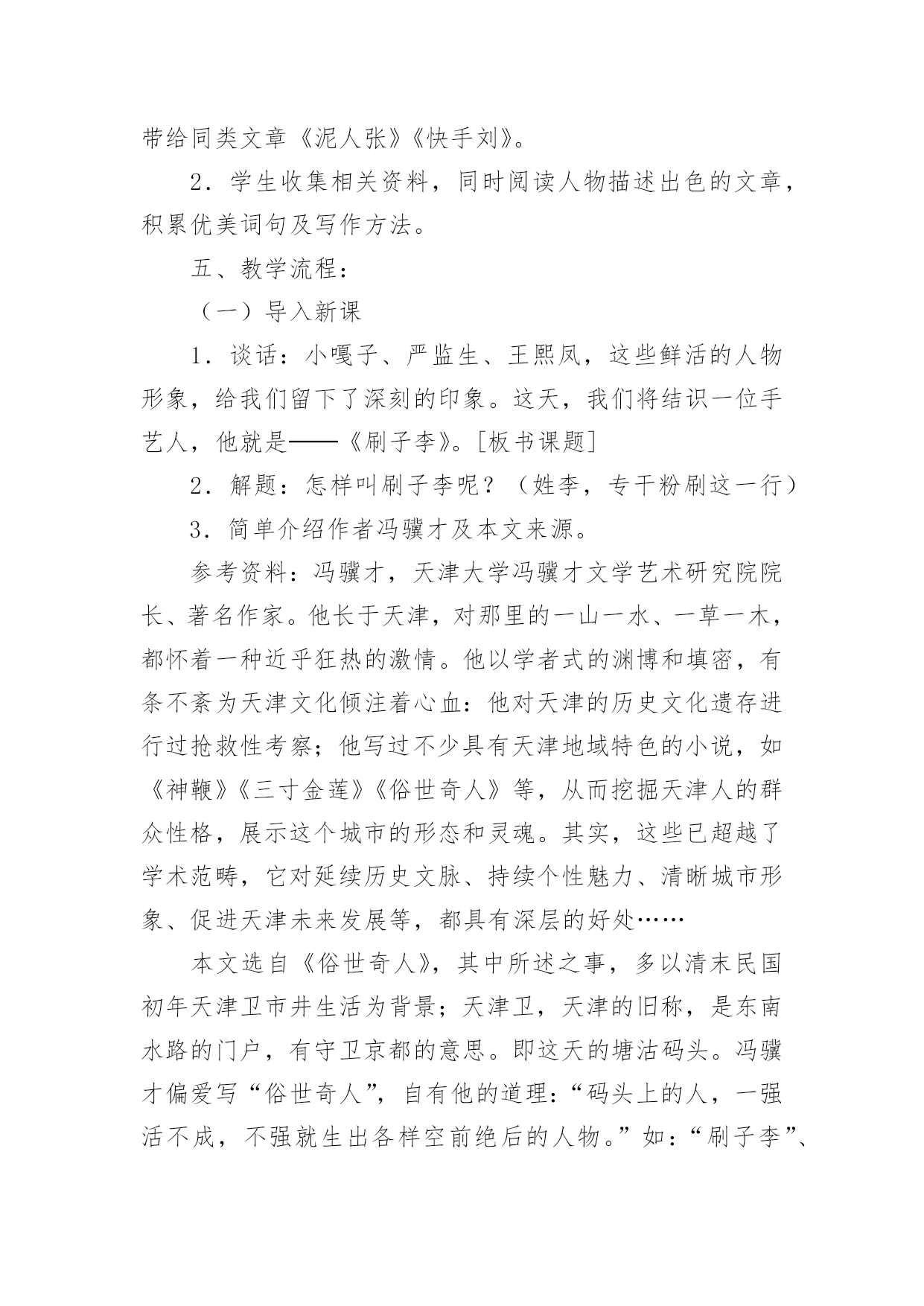 带给同类文章《泥人张》《快手刘》。

2．学生收集相关资料，同时阅读人物描述出色的文章，积累优美词句及写作方法。

五、教学流程：

（一）导入新课

1．谈话：小嘎子、严监生、王熙凤，这些鲜活的人物形象，给我们留下了深刻的印象。这天，我们将结识一位手艺人，他就是——《刷子李》。[板书课题]

2．解题：怎样叫刷子李呢？（姓李，专干粉刷这一行）

3．简单介绍作者冯骥才及本文来源。

参考资料：冯骥才，天津大学冯骥才文学艺术研究院院长、著名作家。他长于天津，对那里的一山一水、一草一木，都怀着一种近乎狂热的激情。他以学者式的渊博和填密，有条不紊为天津文化倾注着心血：他对天津的历史文化遗存进行过抢救性考察；他写过不少具有天津地域特色的小说，如《神鞭》《三寸金莲》《俗世奇人》等，从而挖掘天津人的群众性格，展示这个城市的形态和灵魂。其实，这些已超越了学术范畴，它对延续历史文脉、持续个性魅力、清晰城市形象、促进天津未来发展等，都具有深层的好处……

本文选自《俗世奇人》，其中所述之事，多以清末民国初年天津卫市井生活为背景；天津卫，天津的旧称，是东南水路的门户，有守卫京都的意思。即这天的塘沽码头。冯骥才偏爱写“俗世奇人”，自有他的道理：“码头上的人，一强活不成，不强就生出各样空前绝后的人物。”如：“刷子李”、